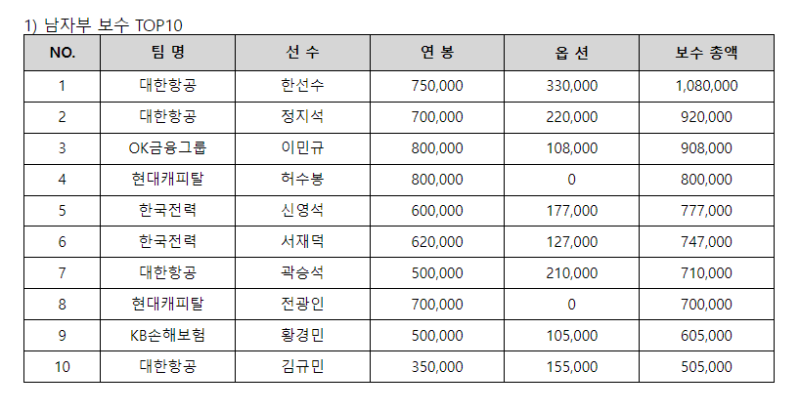 1) 남자부 보수 TOP10

| NO. | 팀 명 | 선 수 | 연 봉 | 옵 션 | 보수 총액 |
|---|---|---|---|---|---|
| 1 | 대한항공 | 한선수 | 750,000 | 330,000 | 1,080,000 |
| 2 | 대한항공 | 정지석 | 700,000 | 220,000 | 920,000 |
| 3 | OK금융그룹 | 이민규 | 800,000 | 108,000 | 908,000 |
| 4 | 현대캐피탈 | 허수봉 | 800,000 | 0 | 800,000 |
| 5 | 한국전력 | 신영석 | 600,000 | 177,000 | 777,000 |
| 6 | 한국전력 | 서재덕 | 620,000 | 127,000 | 747,000 |
| 7 | 대한항공 | 곽승석 | 500,000 | 210,000 | 710,000 |
| 8 | 현대캐피탈 | 전광인 | 700,000 | 0 | 700,000 |
| 9 | KB손해보험 | 황경민 | 500,000 | 105,000 | 605,000 |
| 10 | 대한항공 | 김규민 | 350,000 | 155,000 | 505,000 |